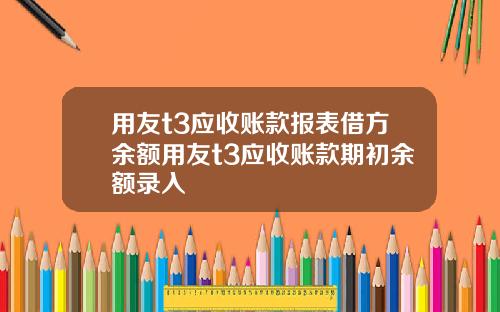 用友t3应收账款报表借方余额用友t3应收账款期初余额录入